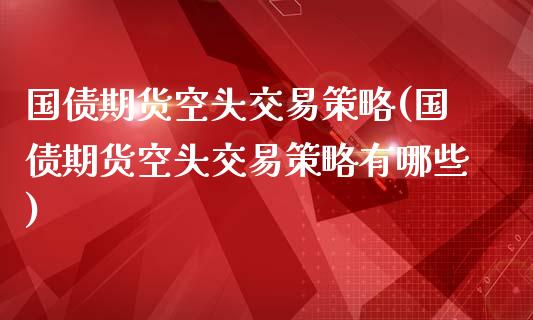 国债期货空头交易策略(国债期货空头交易策略有哪些)